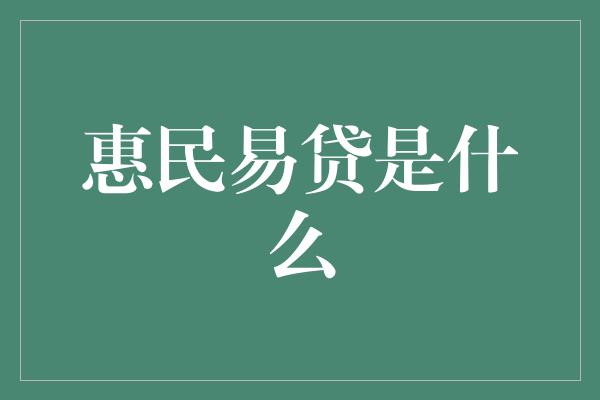 惠民易贷是什么